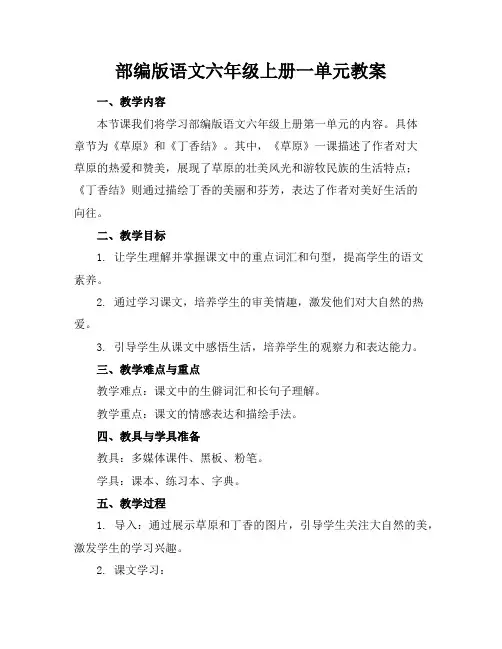 部编版语文六年级上册一单元教案

一、教学内容

本节课我们将学习部编版语文六年级上册第一单元的内容。具体章节为《草原》和《丁香结》。其中，《草原》一课描述了作者对大草原的热爱和赞美，展现了草原的壮美风光和游牧民族的生活特点；《丁香结》则通过描绘丁香的美丽和芬芳，表达了作者对美好生活的向往。

二、教学目标

1. 让学生理解并掌握课文中的重点词汇和句型，提高学生的语文素养。

2. 通过学习课文，培养学生的审美情趣，激发他们对大自然的热爱。

3. 引导学生从课文中感悟生活，培养学生的观察力和表达能力。

三、教学难点与重点

教学难点：课文中的生僻词汇和长句子理解。

教学重点：课文的情感表达和描绘手法。

四、教具与学具准备

教具：多媒体课件、黑板、粉笔。

学具：课本、练习本、字典。

五、教学过程

1. 导入：通过展示草原和丁香的图片，引导学生关注大自然的美，激发学生的学习兴趣。

2. 课文学习：